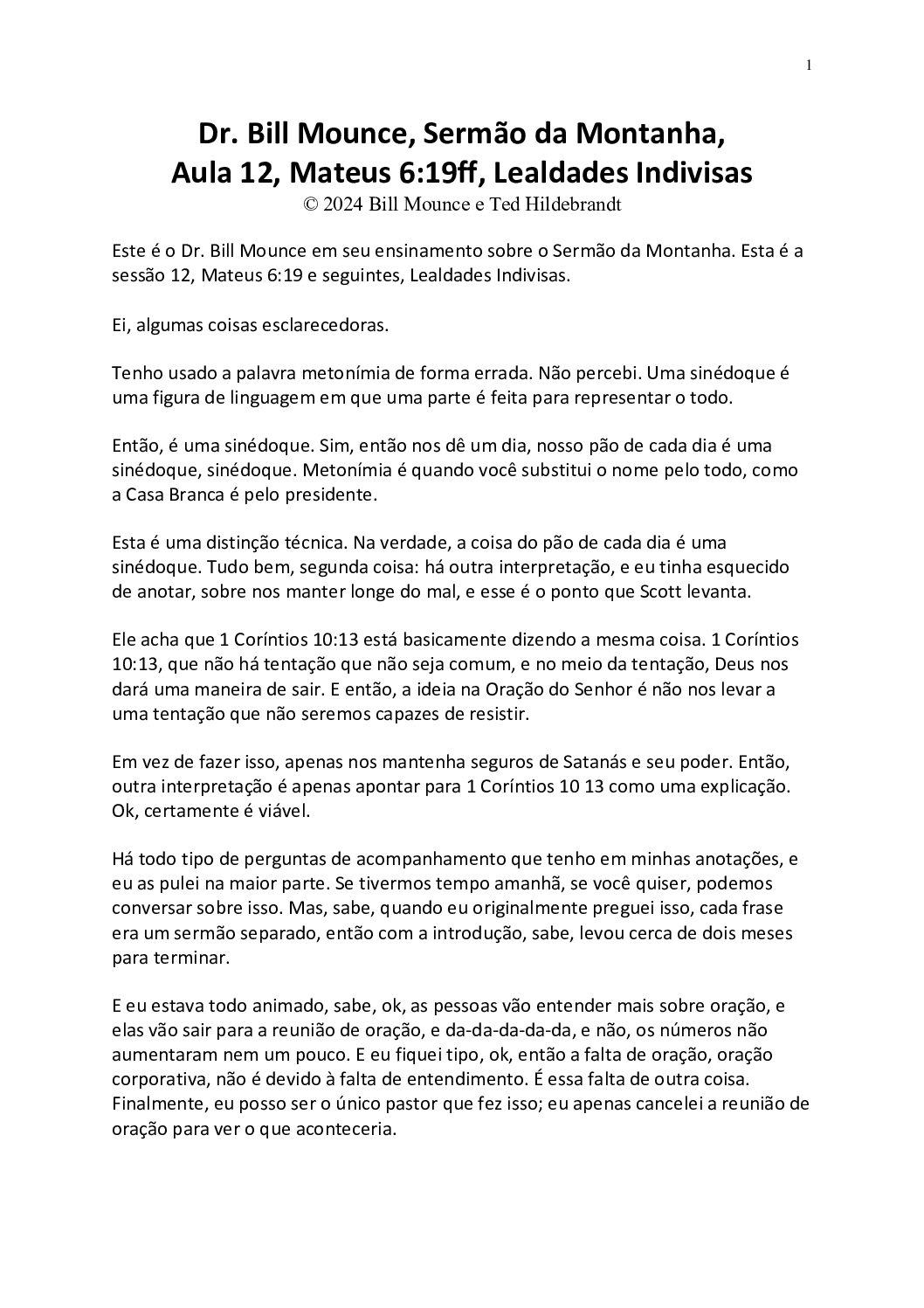 1

Dr. Bill Mounce, Sermão da Montanha, Aula 12, Mateus 6:19ff, Lealdades Indivisas
© 2024 Bill Mounce e Ted Hildebrandt

Este é o Dr. Bill Mounce em seu ensinamento sobre o Sermão da Montanha. Esta é a sessão 12, Mateus 6:19 e seguintes, Lealdades Indivisas.

Ei, algumas coisas esclarecedoras.

Tenho usado a palavra metonímia de forma errada. Não percebi. Uma sinédoque é uma figura de linguagem em que uma parte é feita para representar o todo.

Então, é uma sinédoque. Sim, então nos dê um dia, nosso pão de cada dia é uma sinédoque, sinédoque. Metonímia é quando você substitui o nome pelo todo, como a Casa Branca é pelo presidente.

Esta é uma distinção técnica. Na verdade, a coisa do pão de cada dia é uma sinédoque. Tudo bem, segunda coisa: há outra interpretação, e eu tinha esquecido de anotar, sobre nos manter longe do mal, e esse é o ponto que Scott levanta.

Ele acha que 1 Coríntios 10:13 está basicamente dizendo a mesma coisa. 1 Coríntios 10:13, que não há tentação que não seja comum, e no meio da tentação, Deus nos dará uma maneira de sair. E então, a ideia na Oração do Senhor é não nos levar a uma tentação que não seremos capazes de resistir.

Em vez de fazer isso, apenas nos mantenha seguros de Satanás e seu poder. Então, outra interpretação é apenas apontar para 1 Coríntios 10 13 como uma explicação. Ok, certamente é viável.

Há todo tipo de perguntas de acompanhamento que tenho em minhas anotações, e eu as pulei na maior parte. Se tivermos tempo amanhã, se você quiser, podemos conversar sobre isso. Mas, sabe, quando eu originalmente preguei isso, cada frase era um sermão separado, então com a introdução, sabe, levou cerca de dois meses para terminar.

E eu estava todo animado, sabe, ok, as pessoas vão entender mais sobre oração, e elas vão sair para a reunião de oração, e da-da-da-da-da, e não, os números não aumentaram nem um pouco. E eu fiquei tipo, ok, então a falta de oração, oração corporativa, não é devido à falta de entendimento. É essa falta de outra coisa. Finalmente, eu posso ser o único pastor que fez isso; eu apenas cancelei a reunião de oração para ver o que aconteceria.